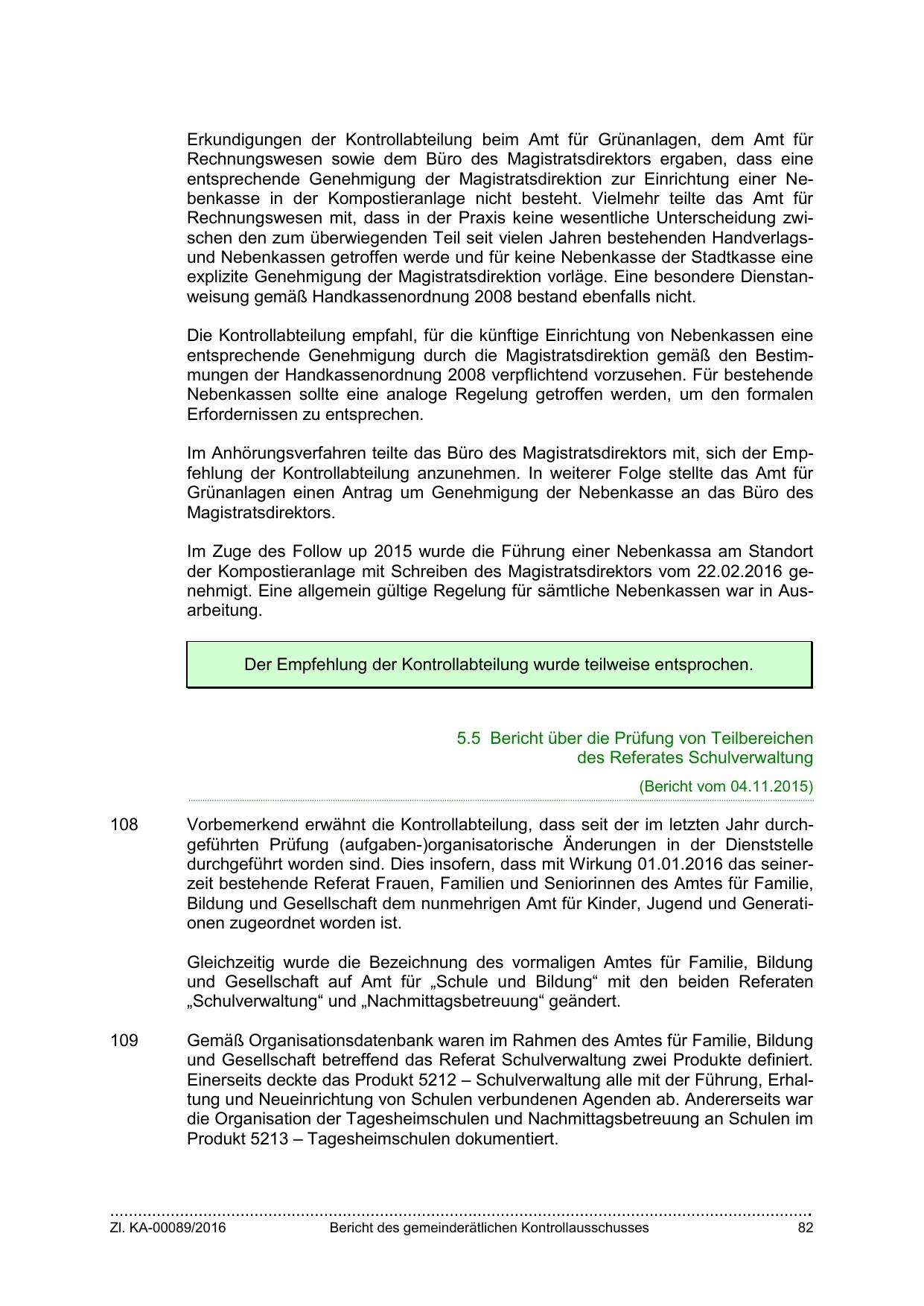 Erkundigungen der Kontrollabteilung beim Amt für Grünanlagen, dem Amt für Rechnungswesen sowie dem Büro des Magistratsdirektors ergaben, dass eine entsprechende Genehmigung der Magistratsdirektion zur Einrichtung einer Nebenkasse in der Kompostieranlage nicht besteht. Vielmehr teilte das Amt für Rechnungswesen mit, dass in der Praxis keine wesentliche Unterscheidung zwischen den zum überwiegenden Teil seit vielen Jahren bestehenden Handverlags- und Nebenkassen getroffen werde und für keine Nebenkasse der Stadtkasse eine explizite Genehmigung der Magistratsdirektion vorläge. Eine besondere Dienstanweisung gemäß Handkassenordnung 2008 bestand ebenfalls nicht.

Die Kontrollabteilung empfahl, für die künftige Einrichtung von Nebenkassen eine entsprechende Genehmigung durch die Magistratsdirektion gemäß den Bestimmungen der Handkassenordnung 2008 verpflichtend vorzusehen. Für bestehende Nebenkassen sollte eine analoge Regelung getroffen werden, um den formalen Erfordernissen zu entsprechen.

Im Anhörungsverfahren teilte das Büro des Magistratsdirektors mit, sich der Empfehlung der Kontrollabteilung anzunehmen. In weiterer Folge stellte das Amt für Grünanlagen einen Antrag um Genehmigung der Nebenkasse an das Büro des Magistratsdirektors.

Im Zuge des Follow up 2015 wurde die Führung einer Nebenkassa am Standort der Kompostieranlage mit Schreiben des Magistratsdirektors vom 22.02.2016 genehmigt. Eine allgemein gültige Regelung für sämtliche Nebenkassen war in Ausarbeitung.

Der Empfehlung der Kontrollabteilung wurde teilweise entsprochen.

5.5 Bericht über die Prüfung von Teilbereichen des Referates Schulverwaltung

(Bericht vom 04.11.2015)

108 Vorbemerkend erwähnt die Kontrollabteilung, dass seit der im letzten Jahr durchgeführten Prüfung (aufgaben-)organisatorische Änderungen in der Dienststelle durchgeführt worden sind. Dies insofern, dass mit Wirkung 01.01.2016 das seinerzeit bestehende Referat Frauen, Familien und Seniorinnen des Amtes für Familie, Bildung und Gesellschaft dem nunmehrigen Amt für Kinder, Jugend und Generationen zugeordnet worden ist.

Gleichzeitig wurde die Bezeichnung des vormaligen Amtes für Familie, Bildung und Gesellschaft auf Amt für „Schule und Bildung“ mit den beiden Referaten „Schulverwaltung“ und „Nachmittagsbetreuung“ geändert.

109 Gemäß Organisationsdatenbank waren im Rahmen des Amtes für Familie, Bildung und Gesellschaft betreffend das Referat Schulverwaltung zwei Produkte definiert. Einerseits deckte das Produkt 5212 – Schulverwaltung alle mit der Führung, Erhaltung und Neueinrichtung von Schulen verbundenen Agenden ab. Andererseits war die Organisation der Tagesheimschulen und Nachmittagsbetreuung an Schulen im Produkt 5213 – Tagesheimschulen dokumentiert.

Zl. KA-00089/2016 Bericht des gemeinderätlichen Kontrollausschusses 82